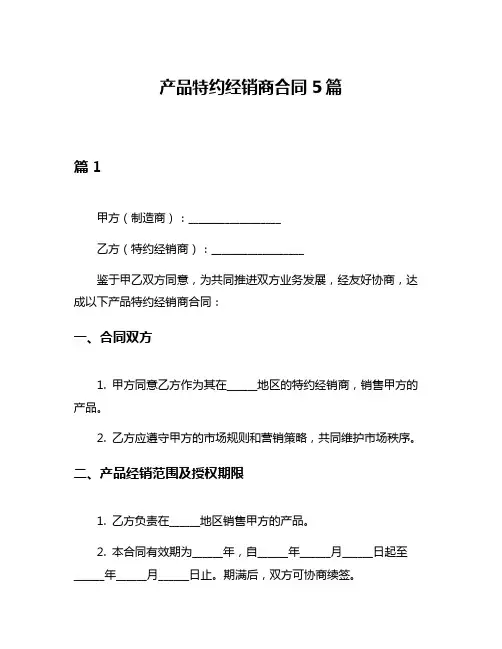 产品特约经销商合同 5 篇

篇 1

甲方（制造商）：________________

乙方（特约经销商）：________________

鉴于甲乙双方同意，为共同推进双方业务发展，经友好协商，达成以下产品特约经销商合同：

一、合同双方

1. 甲方同意乙方作为其在_____地区的特约经销商，销售甲方的产品。

2. 乙方应遵守甲方的市场规则和营销策略，共同维护市场秩序。

二、产品经销范围及授权期限

1. 乙方负责在_____地区销售甲方的产品。

2. 本合同有效期为_____年，自_____年_____月_____日起至_____年_____月_____日止。期满后，双方可协商续签。